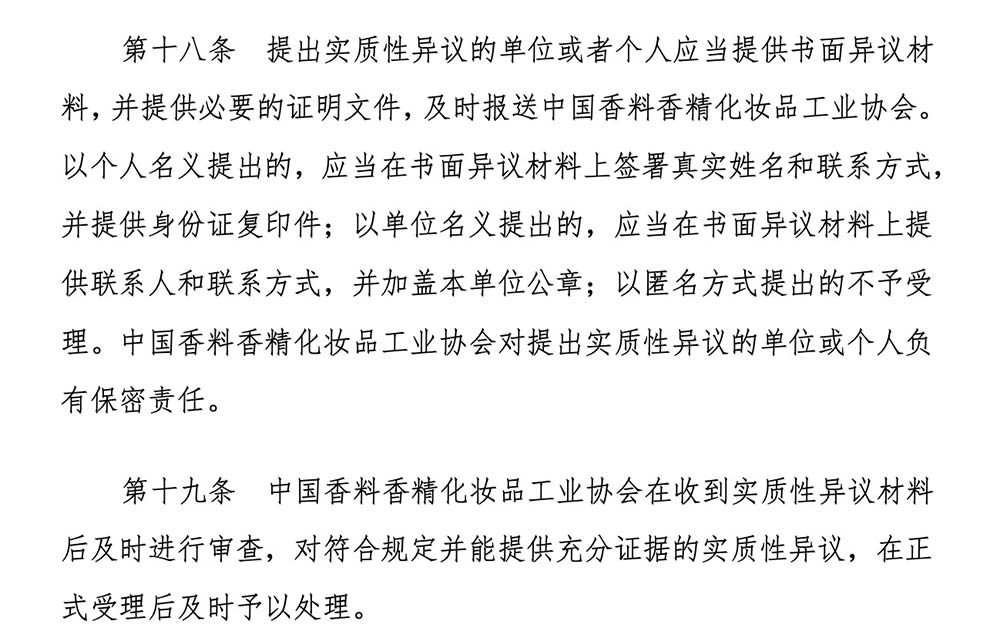 第十八条　提出实质性异议的单位或者个人应当提供书面异议材料，并提供必要的证明文件，及时报送中国香料香精化妆品工业协会。以个人名义提出的，应当在书面异议材料上签署真实姓名和联系方式，并提供身份证复印件；以单位名义提出的，应当在书面异议材料上提供联系人和联系方式，并加盖本单位公章；以匿名方式提出的不予受理。中国香料香精化妆品工业协会对提出实质性异议的单位或个人负有保密责任。

第十九条　中国香料香精化妆品工业协会在收到实质性异议材料后及时进行审查，对符合规定并能提供充分证据的实质性异议，在正式受理后及时予以处理。